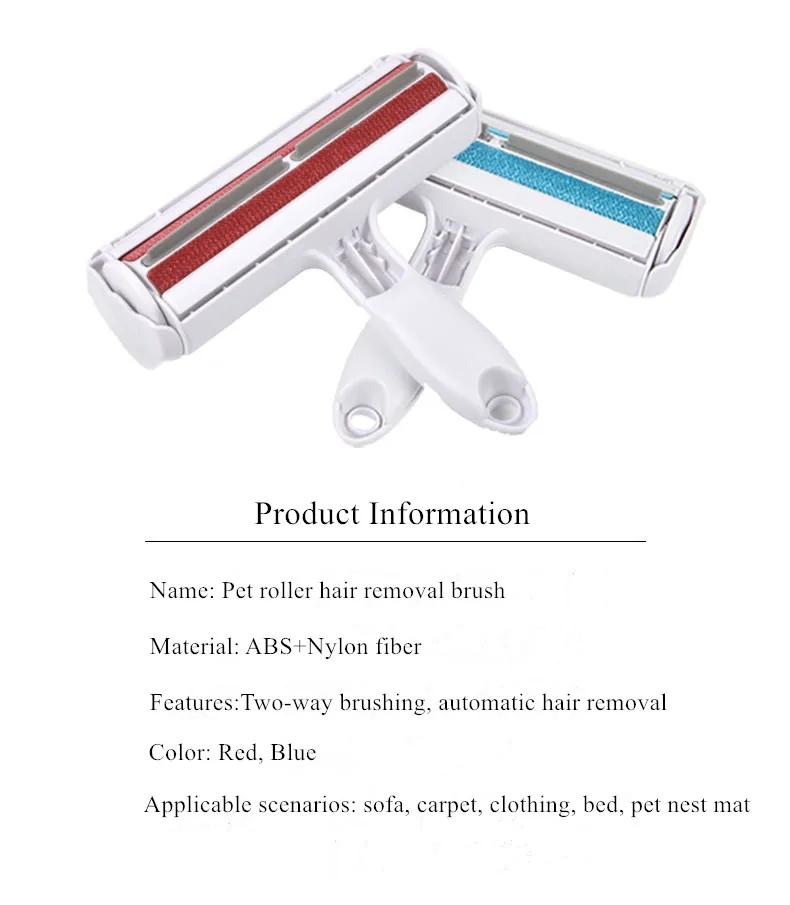 Product Information

Name: Pet roller hair removal brush

Material: ABS+Nylon fiber

Features:Two-way brushing, automatic hair removal

Color: Red, Blue

Applicable scenarios: sofa, carpet, clothing, bed, pet nest mat